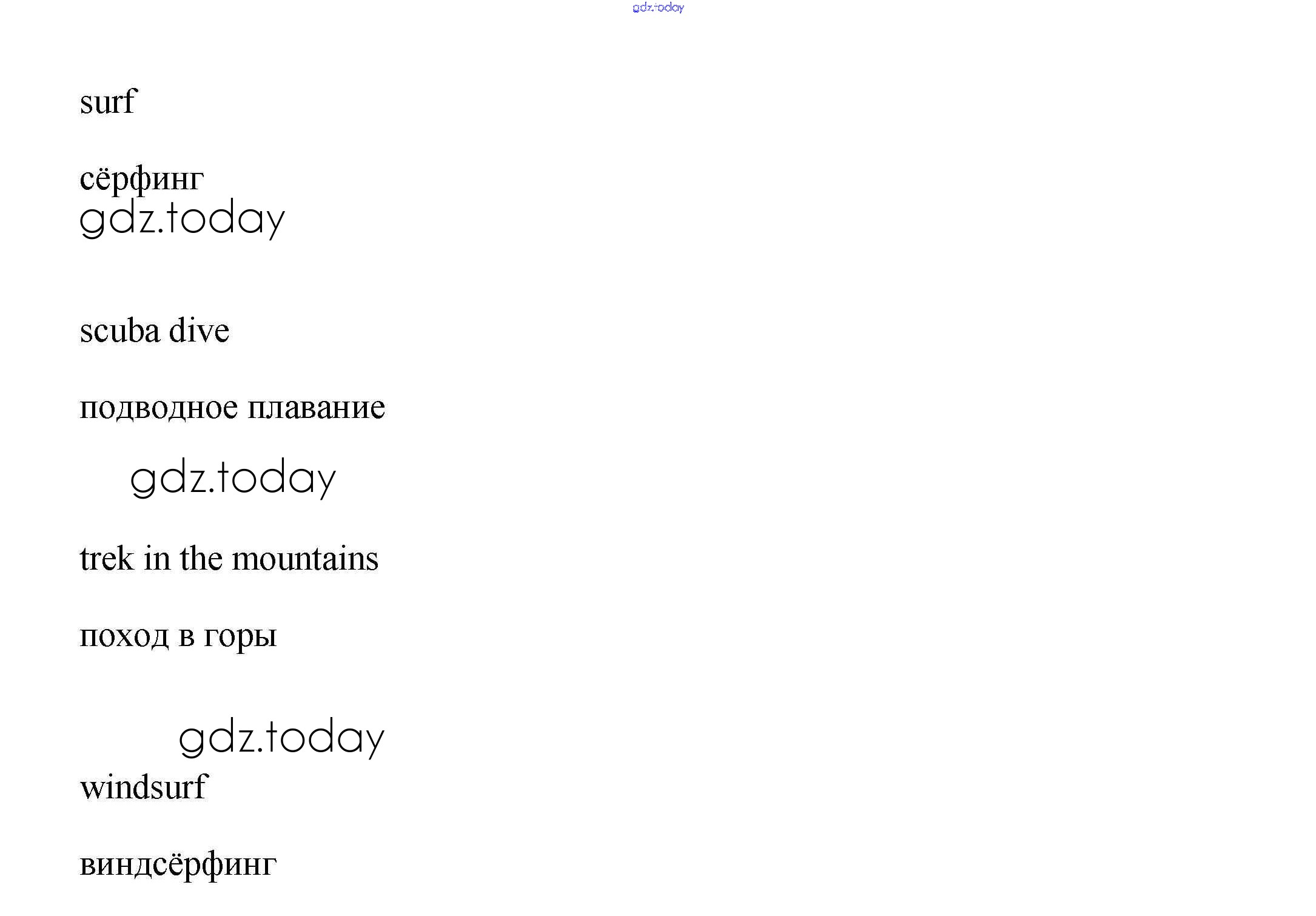 gdz.today

surf

сёрфинг

gdz.today

scuba dive

подводное плавание

gdz.today

trek in the mountains

поход в горы

gdz.today

windsurf

виндсёрфинг